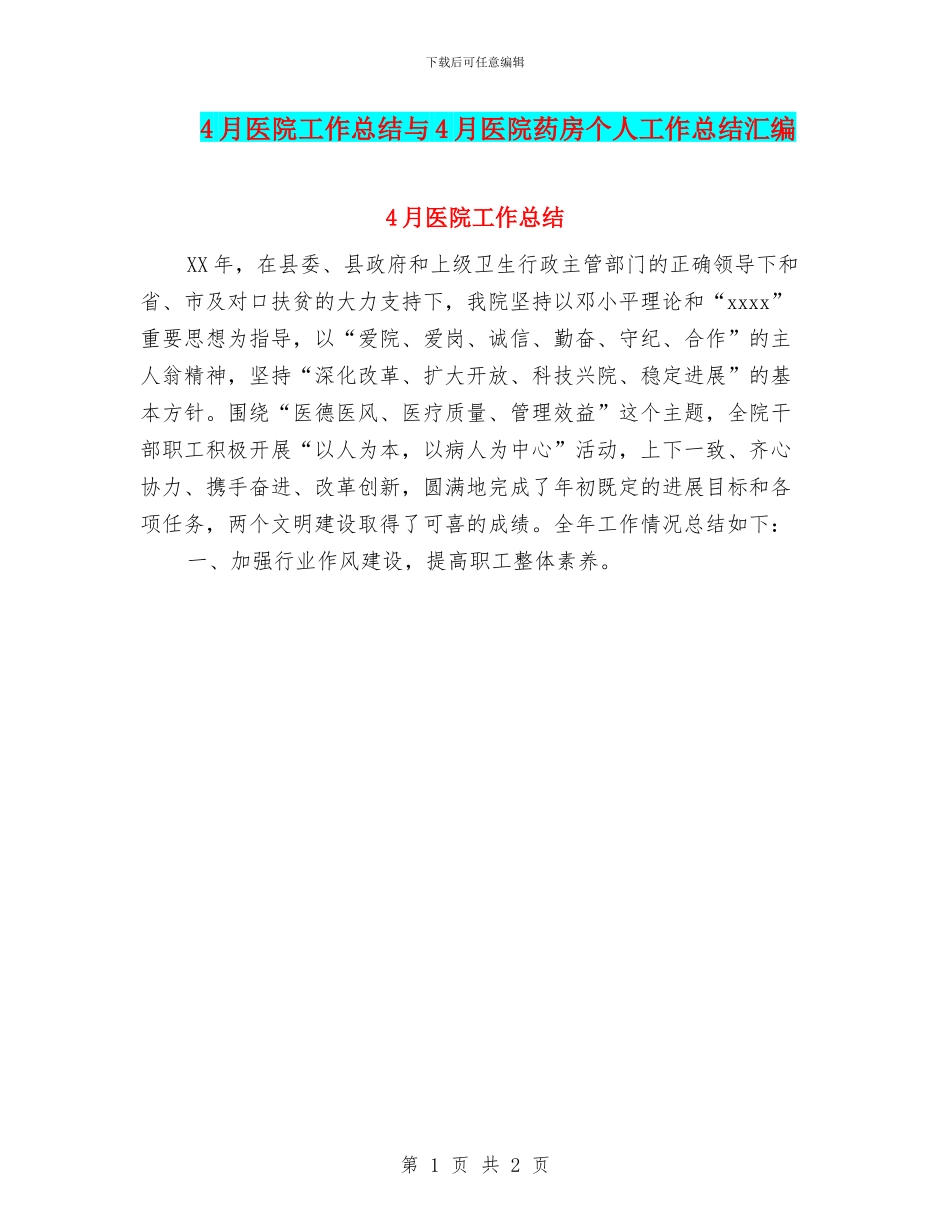 下载后可任意编辑

4月医院工作总结与4月医院药房个人工作总结汇编

4月医院工作总结

XX年，在县委、县政府和上级卫生行政主管部门的正确领导下和省、市及对口扶贫的大力支持下，我院坚持以邓小平理论和“xxxx”重要思想为指导，以“爱院、爱岗、诚信、勤奋、守纪、合作”的主人翁精神，坚持“深化改革、扩大开放、科技兴院、稳定进展”的基本方针。围绕“医德医风、医疗质量、管理效益”这个主题，全院干部职工积极开展“以人为本，以病人为中心”活动，上下一致、齐心协力、携手奋进、改革创新，圆满地完成了年初既定的进展目标和各项任务，两个文明建设取得了可喜的成绩。全年工作情况总结如下：

一、加强行业作风建设，提高职工整体素养。

第 1 页 共 2 页